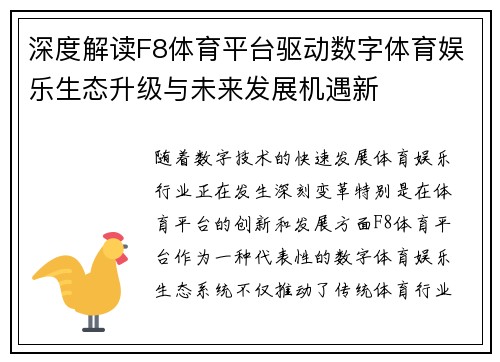 深度解读F8体育平台驱动数字体育娱乐生态升级与未来发展机遇新

随着数字技术的快速发展体育娱乐行业正在发生深刻变革特别是在体育平台的创新和发展方面F8体育平台作为一种代表性的数字体育娱乐生态系统不仅推动了传统体育行业